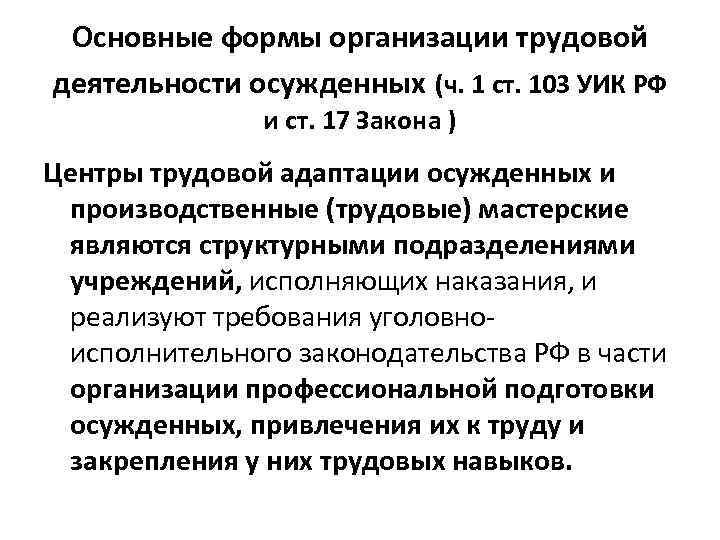 Основные формы организации трудовой деятельности осужденных (ч. 1 ст. 103 УИК РФ и ст. 17 Закона )

Центры трудовой адаптации осужденных и производственные (трудовые) мастерские являются структурными подразделениями учреждений, исполняющих наказания, и реализуют требования уголовно-исполнительного законодательства РФ в части организации профессиональной подготовки осужденных, привлечения их к труду и закрепления у них трудовых навыков.